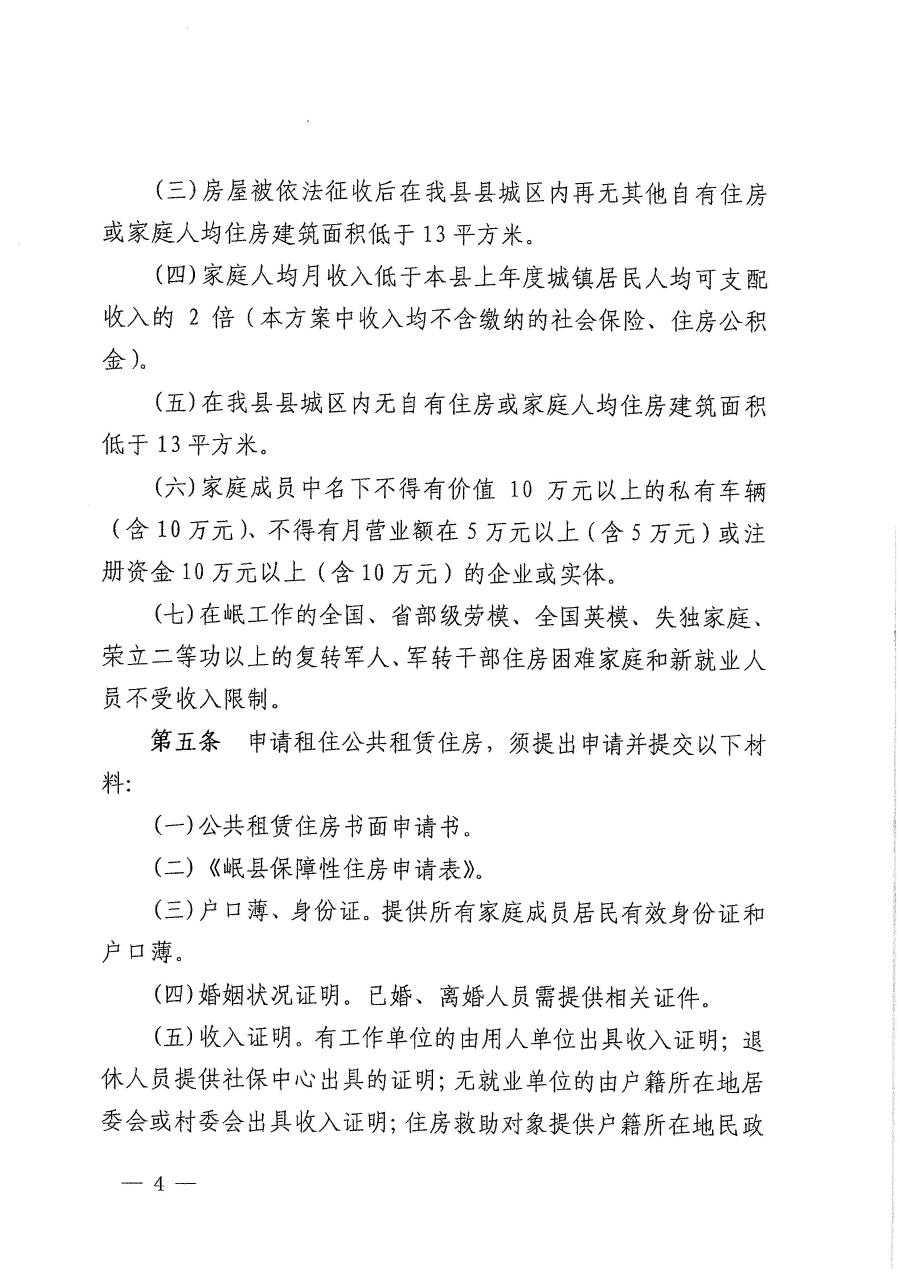 (三)房屋被依法征收后在我县县城区内再无其他自有住房或家庭人均住房建筑面积低于13平方米。

(四)家庭人均月收入低于本县上年度城镇居民人均可支配收入的2倍(本方案中收入均不含缴纳的社会保险、住房公积金)。

(五)在我县县城区内无自有住房或家庭人均住房建筑面积低于13平方米。

(六)家庭成员中名下不得有价值10万元以上的私有车辆(含10万元)、不得有月营业额在5万元以上(含5万元)或注册资金10万元以上(含10万元)的企业或实体。

(七)在岷工作的全国、省部级劳模、全国英模、失独家庭、荣立二等功以上的复转军人、军转干部住房困难家庭和新就业人员不受收入限制。

第五条 申请租住公共租赁住房，须提出申请并提交以下材料:

(一)公共租赁住房书面申请书。

(二)《岷县保障性住房申请表》。

(三)户口薄、身份证。提供所有家庭成员居民有效身份证和户口薄。

(四)婚姻状况证明。已婚、离婚人员需提供相关证件。

(五)收入证明。有工作单位的由用人单位出具收入证明;退休人员提供社保中心出具的证明;无就业单位的由户籍所在地居委会或村委会出具收入证明;住房救助对象提供户籍所在地民政

— 4 —